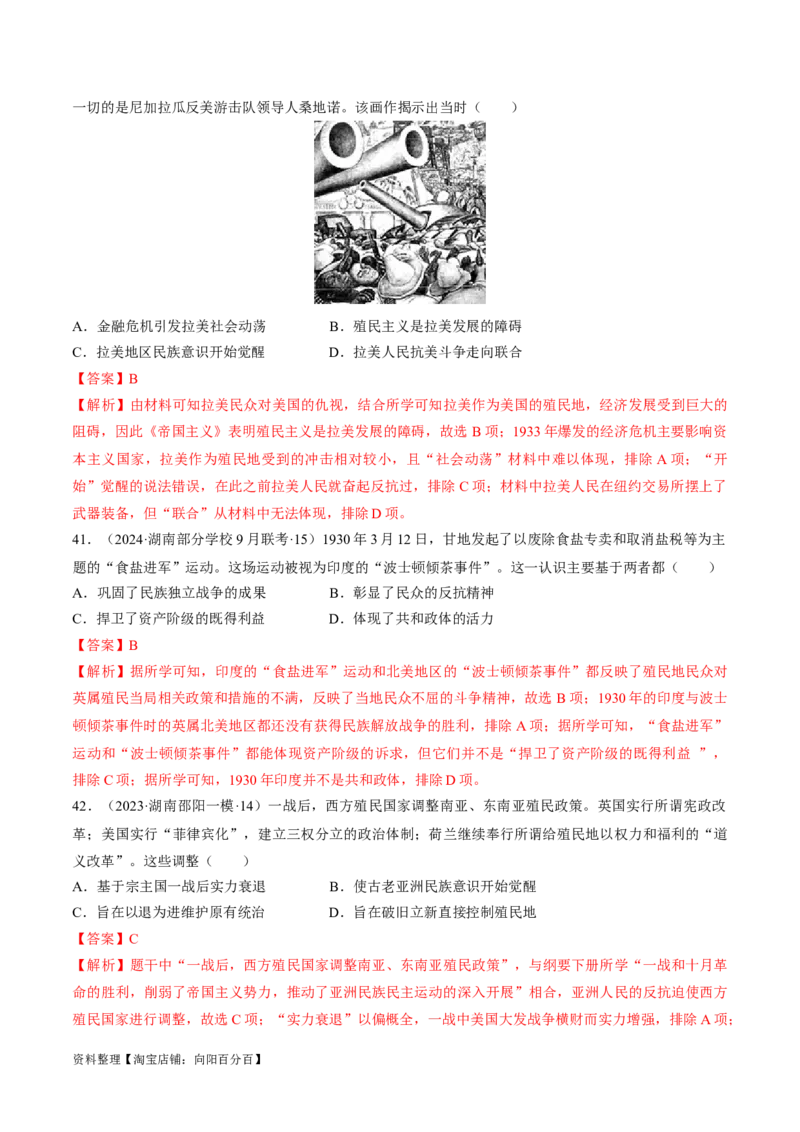 一切的是尼加拉瓜反美游击队领导人桑地诺。该画作揭示出当时（　　）

A．金融危机引发拉美社会动荡　　B．殖民主义是拉美发展的障碍
C．拉美地区民族意识开始觉醒　　D．拉美人民抗美斗争走向联合

【答案】B

【解析】由材料可知拉美民众对美国的仇视，结合所学可知拉美作为美国的殖民地，经济发展受到巨大的阻碍，因此《帝国主义》表明殖民主义是拉美发展的障碍，故选 B 项；1933 年爆发的经济危机主要影响资本主义国家，拉美作为殖民地受到的冲击相对较小，且“社会动荡”材料中难以体现，排除 A 项；“开始”觉醒的说法错误，在此之前拉美人民就奋起反抗过，排除 C 项；材料中拉美人民在纽约交易所摆上了武器装备，但“联合”从材料中无法体现，排除 D 项。

41．（2024·湖南部分学校 9 月联考·15）1930 年 3 月 12 日，甘地发起了以废除食盐专卖和取消盐税等为主题的“食盐进军”运动。这场运动被视为印度的“波士顿倾茶事件”。这一认识主要基于两者都（　　）

A．巩固了民族独立战争的成果　　B．彰显了民众的反抗精神
C．捍卫了资产阶级的既得利益　　D．体现了共和政体的活力

【答案】B

【解析】据所学可知，印度的“食盐进军”运动和北美地区的“波士顿倾茶事件”都反映了殖民地民众对英属殖民当局相关政策和措施的不满，反映了当地民众不屈的斗争精神，故选 B 项；1930 年的印度与波士顿倾茶事件时的英属北美地区都还没有获得民族解放战争的胜利，排除 A 项；据所学可知，“食盐进军”运动和“波士顿倾茶事件”都能体现资产阶级的诉求，但它们并不是“捍卫了资产阶级的既得利益 ”，排除 C 项；据所学可知，1930 年印度并不是共和政体，排除 D 项。

42．（2023·湖南邵阳一模·14）一战后，西方殖民国家调整南亚、东南亚殖民政策。英国实行所谓宪政改革；美国实行“菲律宾化”，建立三权分立的政治体制；荷兰继续奉行所谓给殖民地以权力和福利的“道义改革”。这些调整（　　）

A．基于宗主国一战后实力衰退　　B．使古老亚洲民族意识开始觉醒
C．旨在以退为进维护原有统治　　D．旨在破旧立新直接控制殖民地

【答案】C

【解析】题干中“一战后，西方殖民国家调整南亚、东南亚殖民政策”，与纲要下册所学“一战和十月革命的胜利，削弱了帝国主义势力，推动了亚洲民族民主运动的深入开展”相合，亚洲人民的反抗迫使西方殖民国家进行调整，故选 C 项；“实力衰退”以偏概全，一战中美国大发战争横财而实力增强，排除 A 项；

资料整理【淘宝店铺：向阳百分百】